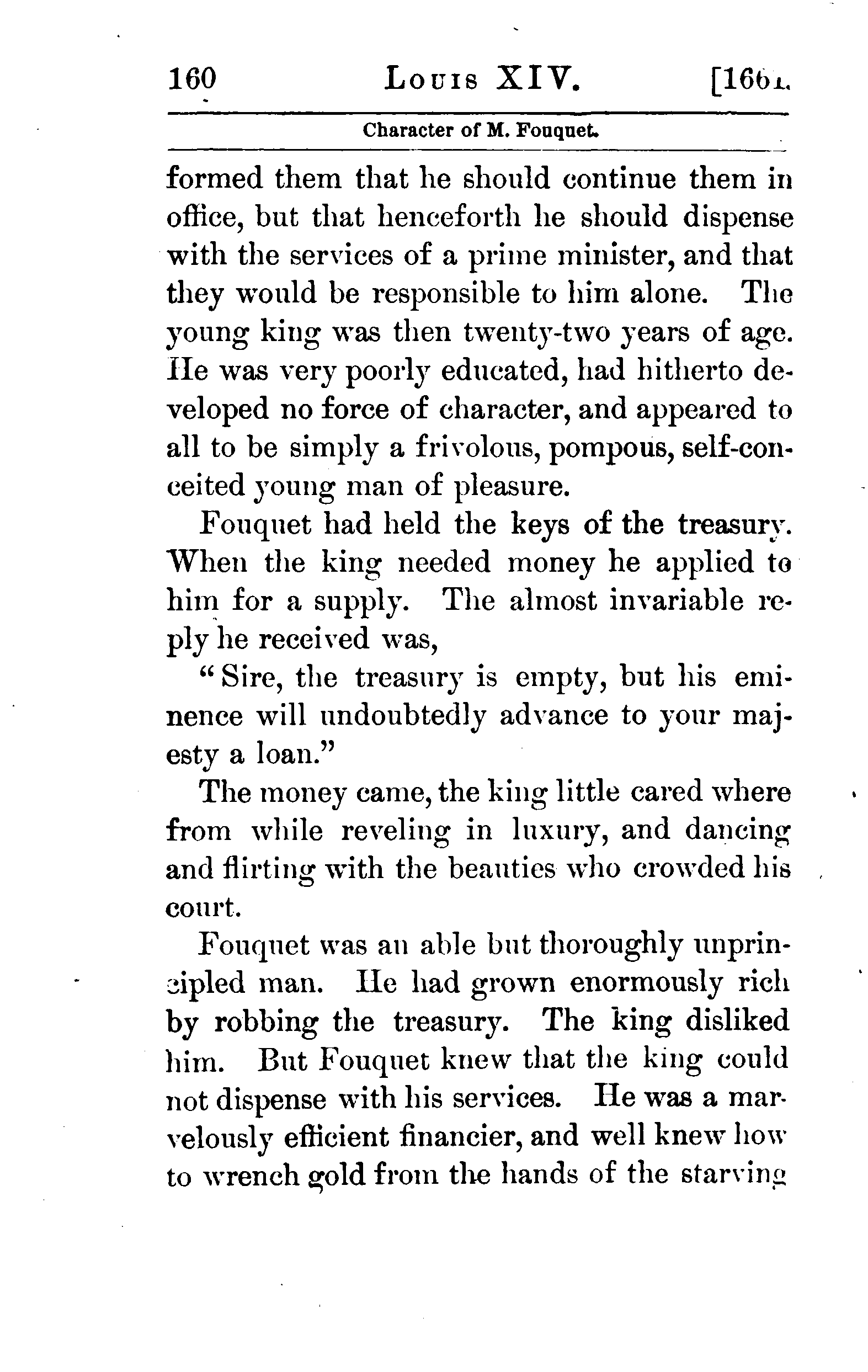 160 LOUIS XIV. [1661.

Character of M. Fouquet.

formed them that he should continue them in office, but that henceforth he should dispense with the services of a prime minister, and that they would be responsible to him alone. The young king was then twenty-two years of age. He was very poorly educated, had hitherto developed no force of character, and appeared to all to be simply a frivolous, pompous, self-conceited young man of pleasure.

Fouquet had held the keys of the treasury. When the king needed money he applied to him for a supply. The almost invariable reply he received was,

"Sire, the treasury is empty, but his eminence will undoubtedly advance to your majesty a loan."

The money came, the king little cared where from while reveling in luxury, and dancing and flirting with the beauties who crowded his court.

Fouquet was an able but thoroughly unprincipled man. He had grown enormously rich by robbing the treasury. The king disliked him. But Fouquet knew that the king could not dispense with his services. He was a marvelously efficient financier, and well knew how to wrench gold from the hands of the starving